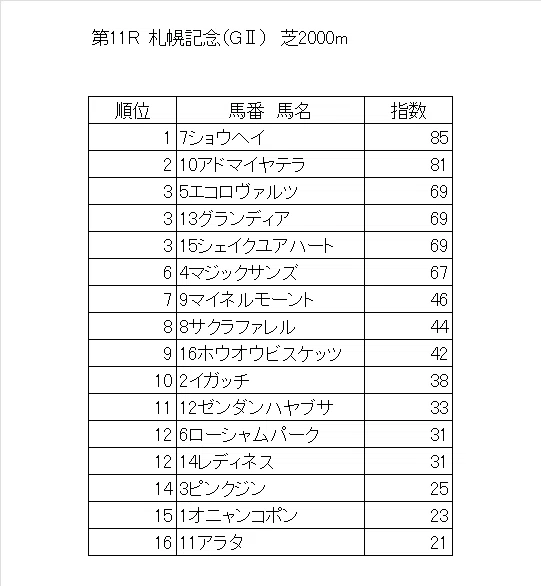 第11R 札幌記念(GⅡ) 芝2000m

| 順位 | 馬番 馬名 | 指数 |
|---|---|---|
| 1 | 7ショウヘイ | 85 |
| 2 | 10アドマイヤテラ | 81 |
| 3 | 5エコロヴァルツ | 69 |
| 3 | 13グランディア | 69 |
| 3 | 15シェイクユアハート | 69 |
| 6 | 4マジックサンズ | 67 |
| 7 | 9マイネルモーント | 46 |
| 8 | 8サクラファレル | 44 |
| 9 | 16ホウオウビスケッツ | 42 |
| 10 | 2イガッチ | 38 |
| 11 | 12ゼンダンハヤブサ | 33 |
| 12 | 6ローシャムパーク | 31 |
| 12 | 14レディネス | 31 |
| 14 | 3ピンクジン | 25 |
| 15 | 1オニャンコポン | 23 |
| 16 | 11アラタ | 21 |